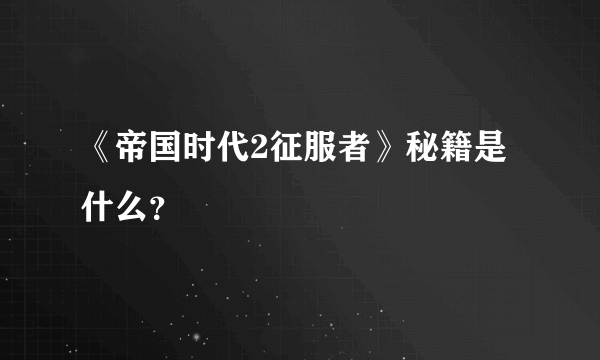 《帝国时代2征服者》秘籍是什么?